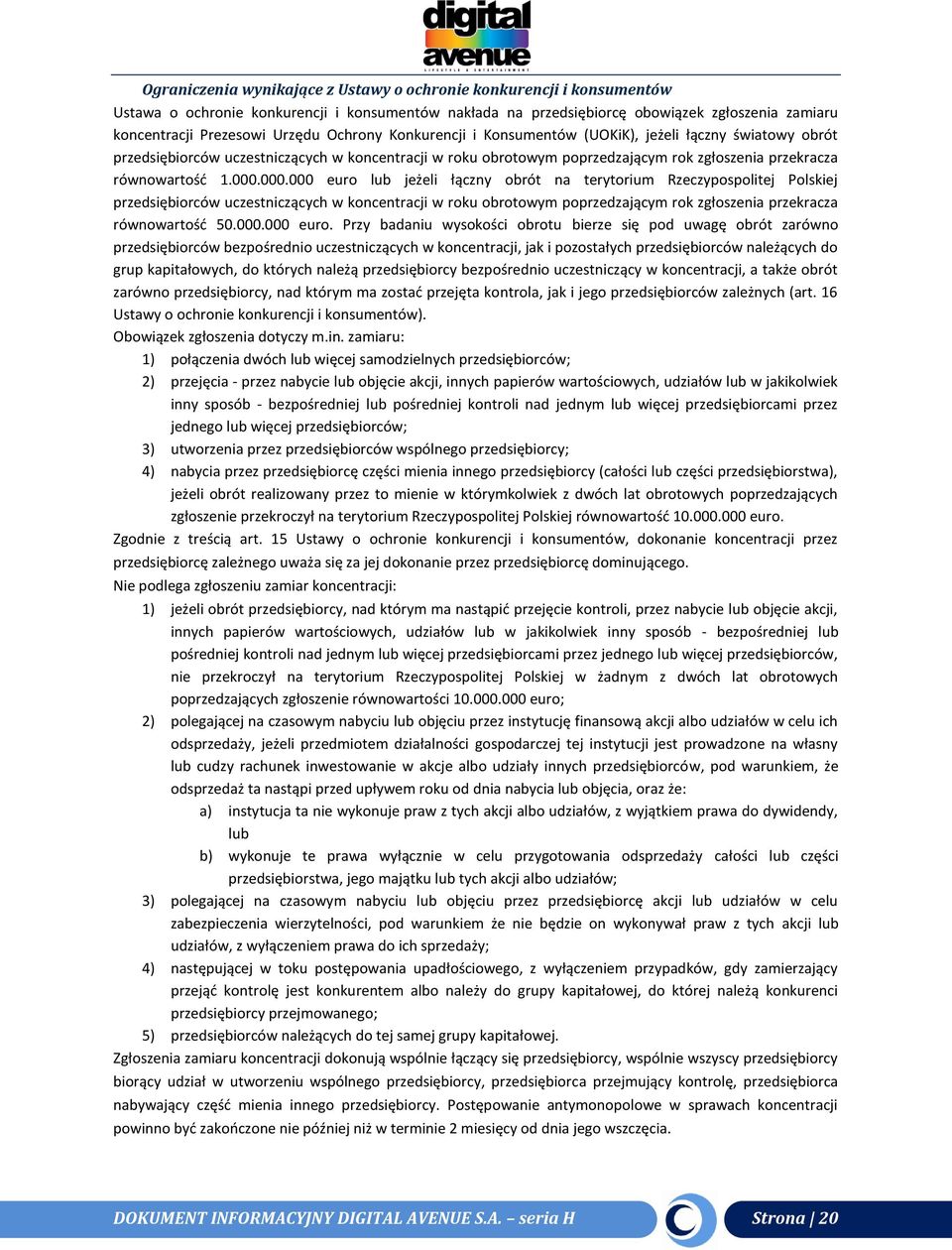 digital avenue
LIFESTYLE & ENTERTAINMENT

Ograniczenia wynikające z Ustawy o ochronie konkurencji i konsumentów

Ustawa o ochronie konkurencji i konsumentów nakłada na przedsiębiorcę obowiązek zgłoszenia zamiaru koncentracji Prezesowi Urzędu Ochrony Konkurencji i Konsumentów (UOKiK), jeżeli łączny światowy obrót przedsiębiorców uczestniczących w koncentracji w roku obrotowym poprzedzającym rok zgłoszenia przekracza równowartość 1.000.000.000 euro lub jeżeli łączny obrót na terytorium Rzeczypospolitej Polskiej przedsiębiorców uczestniczących w koncentracji w roku obrotowym poprzedzającym rok zgłoszenia przekracza równowartość 50.000.000 euro. Przy badaniu wysokości obrotu bierze się pod uwagę obrót zarówno przedsiębiorców bezpośrednio uczestniczących w koncentracji, jak i pozostałych przedsiębiorców należących do grup kapitałowych, do których należą przedsiębiorcy bezpośrednio uczestniczący w koncentracji, a także obrót zarówno przedsiębiorcy, nad którym ma zostać przejęta kontrola, jak i jego przedsiębiorców zależnych (art. 16 Ustawy o ochronie konkurencji i konsumentów).

Obowiązek zgłoszenia dotyczy m.in. zamiaru:
1) połączenia dwóch lub więcej samodzielnych przedsiębiorców;
2) przejęcia - przez nabycie lub objęcie akcji, innych papierów wartościowych, udziałów lub w jakikolwiek inny sposób - bezpośredniej lub pośredniej kontroli nad jednym lub więcej przedsiębiorcami przez jednego lub więcej przedsiębiorców;
3) utworzenia przez przedsiębiorców wspólnego przedsiębiorcy;
4) nabycia przez przedsiębiorcę części mienia innego przedsiębiorcy (całości lub części przedsiębiorstwa), jeżeli obrót realizowany przez to mienie w którymkolwiek z dwóch lat obrotowych poprzedzających zgłoszenie przekroczył na terytorium Rzeczypospolitej Polskiej równowartość 10.000.000 euro.

Zgodnie z treścią art. 15 Ustawy o ochronie konkurencji i konsumentów, dokonanie koncentracji przez przedsiębiorcę zależnego uważa się za jej dokonanie przez przedsiębiorcę dominującego.

Nie podlega zgłoszeniu zamiar koncentracji:
1) jeżeli obrót przedsiębiorcy, nad którym ma nastąpić przejęcie kontroli, przez nabycie lub objęcie akcji, innych papierów wartościowych, udziałów lub w jakikolwiek inny sposób - bezpośredniej lub pośredniej kontroli nad jednym lub więcej przedsiębiorcami przez jednego lub więcej przedsiębiorców, nie przekroczył na terytorium Rzeczypospolitej Polskiej w żadnym z dwóch lat obrotowych poprzedzających zgłoszenie równowartości 10.000.000 euro;
2) polegającej na czasowym nabyciu lub objęciu przez instytucję finansową akcji albo udziałów w celu ich odsprzedaży, jeżeli przedmiotem działalności gospodarczej tej instytucji jest prowadzone na własny lub cudzy rachunek inwestowanie w akcje albo udziały innych przedsiębiorców, pod warunkiem, że odsprzedaż ta nastąpi przed upływem roku od dnia nabycia lub objęcia, oraz że:
a) instytucja ta nie wykonuje praw z tych akcji albo udziałów, z wyjątkiem prawa do dywidendy, lub
b) wykonuje te prawa wyłącznie w celu przygotowania odsprzedaży całości lub części przedsiębiorstwa, jego majątku lub tych akcji albo udziałów;
3) polegającej na czasowym nabyciu lub objęciu przez przedsiębiorcę akcji lub udziałów w celu zabezpieczenia wierzytelności, pod warunkiem że nie będzie on wykonywał praw z tych akcji lub udziałów, z wyłączeniem prawa do ich sprzedaży;
4) następującej w toku postępowania upadłościowego, z wyłączeniem przypadków, gdy zamierzający przejąć kontrolę jest konkurentem albo należy do grupy kapitałowej, do której należą konkurenci przedsiębiorcy przejmowanego;
5) przedsiębiorców należących do tej samej grupy kapitałowej.

Zgłoszenia zamiaru koncentracji dokonują wspólnie łączący się przedsiębiorcy, wspólnie wszyscy przedsiębiorcy biorący udział w utworzeniu wspólnego przedsiębiorcy, przedsiębiorca przejmujący kontrolę, przedsiębiorca nabywający część mienia innego przedsiębiorcy. Postępowanie antymonopolowe w sprawach koncentracji powinno być zakończone nie później niż w terminie 2 miesięcy od dnia jego wszczęcia.

DOKUMENT INFORMACYJNY DIGITAL AVENUE S.A. – seria H
Strona | 20